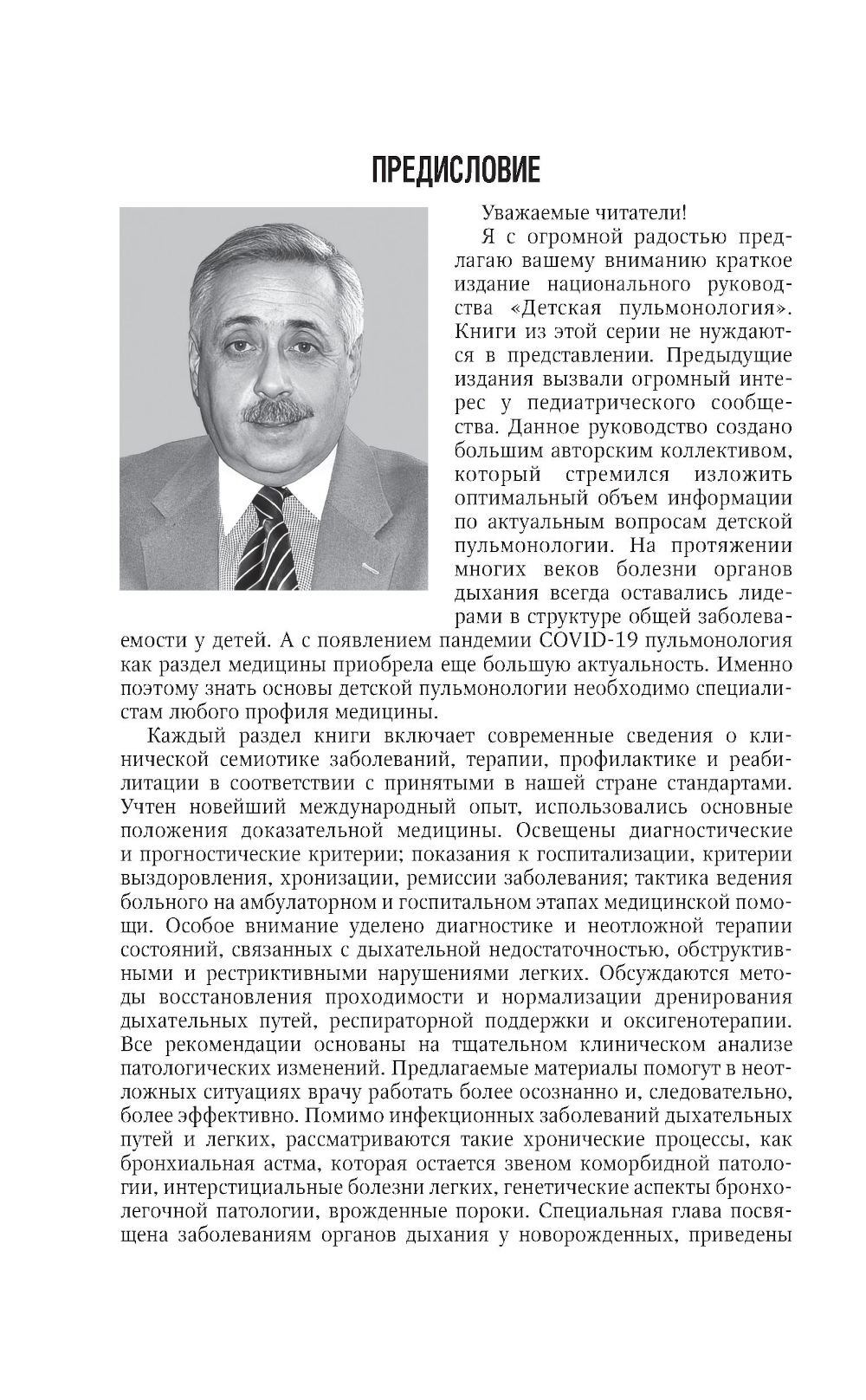 ПРЕДИСЛОВИЕ

Уважаемые читатели!

Я с огромной радостью предлагаю вашему вниманию краткое издание национального руководства «Детская пульмонология». Книги из этой серии не нуждаются в представлении. Предыдущие издания вызвали огромный интерес у педиатрического сообщества. Данное руководство создано большим авторским коллективом, который стремился изложить оптимальный объем информации по актуальным вопросам детской пульмонологии. На протяжении многих веков болезни органов дыхания всегда оставались лидерами в структуре общей заболеваемости у детей. А с появлением пандемии COVID-19 пульмонология как раздел медицины приобрела еще большую актуальность. Именно поэтому знать основы детской пульмонологии необходимо специалистам любого профиля медицины.

Каждый раздел книги включает современные сведения о клинической семиотике заболеваний, терапии, профилактике и реабилитации в соответствии с принятыми в нашей стране стандартами. Учтен новейший международный опыт, использовались основные положения доказательной медицины. Освещены диагностические и прогностические критерии; показания к госпитализации, критерии выздоровления, хронизации, ремиссии заболевания; тактика ведения больного на амбулаторном и госпитальном этапах медицинской помощи. Особое внимание уделено диагностике и неотложной терапии состояний, связанных с дыхательной недостаточностью, обструктивными и рестриктивными нарушениями легких. Обсуждаются методы восстановления проходимости и нормализации дренирования дыхательных путей, респираторной поддержки и оксигенотерапии. Все рекомендации основаны на тщательном клиническом анализе патологических изменений. Предлагаемые материалы помогут в неотложных ситуациях врачу работать более осознанно и, следовательно, более эффективно. Помимо инфекционных заболеваний дыхательных путей и легких, рассматриваются такие хронические процессы, как бронхиальная астма, которая остается звеном коморбидной патологии, интерстициальные болезни легких, генетические аспекты бронхолегочной патологии, врожденные пороки. Специальная глава посвящена заболеваниям органов дыхания у новорожденных, приведены